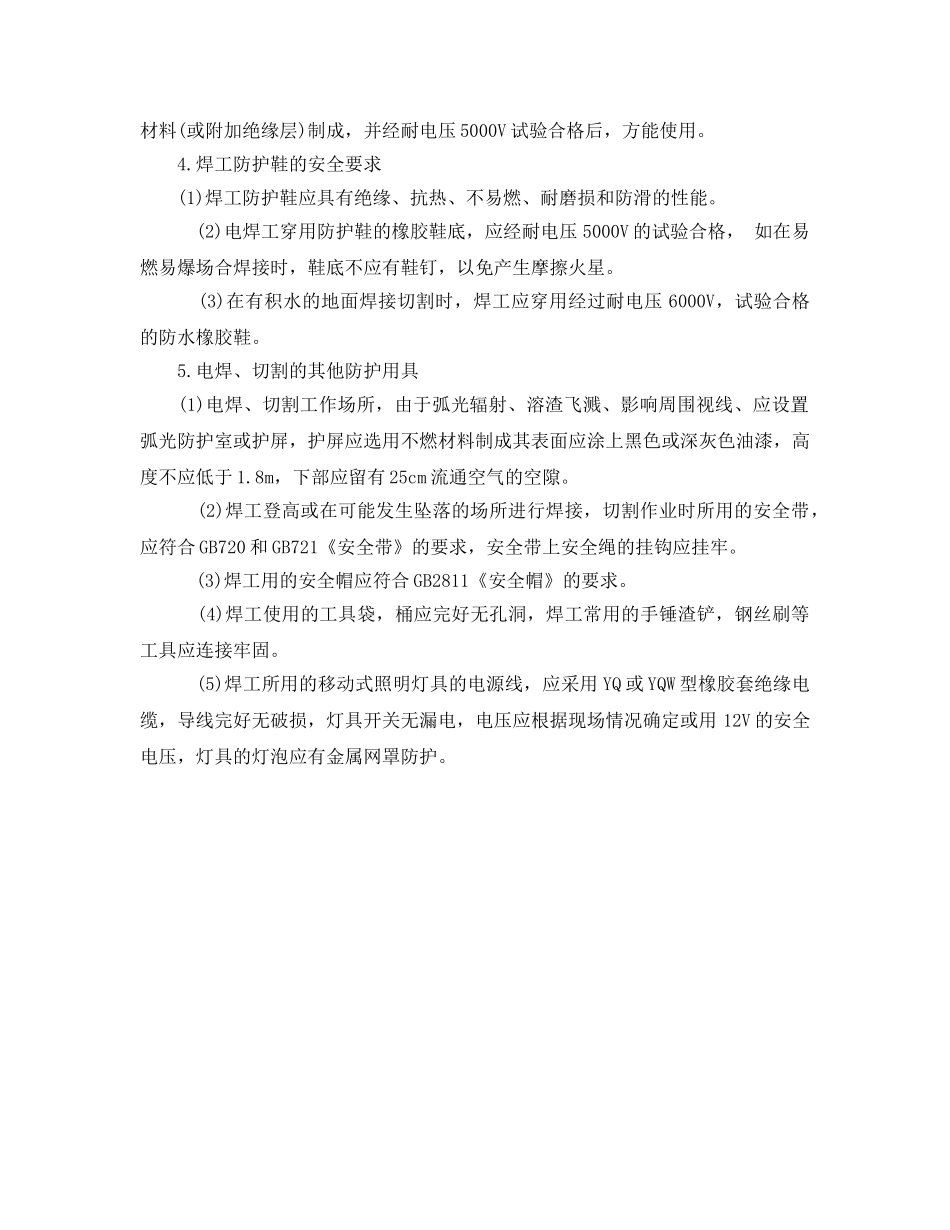 材料(或附加绝缘层)制成，并经耐电压5000V试验合格后，方能使用。

4.焊工防护鞋的安全要求

(1)焊工防护鞋应具有绝缘、抗热、不易燃、耐磨损和防滑的性能。

(2)电焊工穿用防护鞋的橡胶鞋底，应经耐电压5000V的试验合格， 如在易燃易爆场合焊接时，鞋底不应有鞋钉，以免产生摩擦火星。

(3)在有积水的地面焊接切割时，焊工应穿用经过耐电压6000V，试验合格的防水橡胶鞋。

5.电焊、切割的其他防护用具

(1)电焊、切割工作场所，由于弧光辐射、溶渣飞溅、影响周围视线、应设置弧光防护室或护屏，护屏应选用不燃材料制成其表面应涂上黑色或深灰色油漆，高度不应低于1.8m，下部应留有25cm流通空气的空隙。

(2)焊工登高或在可能发生坠落的场所进行焊接，切割作业时所用的安全带，应符合GB720和GB721《安全带》的要求，安全带上安全绳的挂钩应挂牢。

(3)焊工用的安全帽应符合GB2811《安全帽》的要求。

(4)焊工使用的工具袋，桶应完好无孔洞，焊工常用的手锤渣铲，钢丝刷等工具应连接牢固。

(5)焊工所用的移动式照明灯具的电源线，应采用YQ或YQW型橡胶套绝缘电缆，导线完好无破损，灯具开关无漏电，电压应根据现场情况确定或用12V的安全电压，灯具的灯泡应有金属网罩防护。